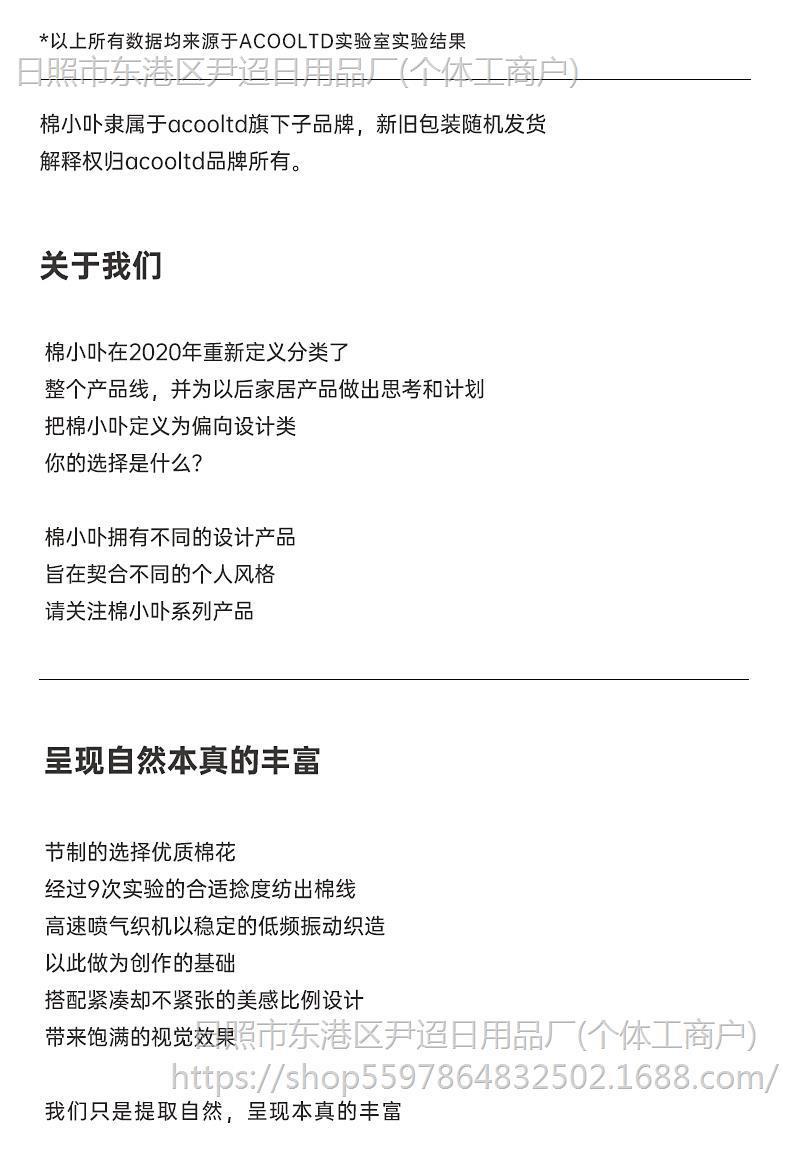 *以上所有数据均来源于ACOOLTD实验室实验结果
日照市东港区尹迢日用品厂(个体工商户)

棉小卟隶属于acooltd旗下子品牌，新旧包装随机发货
解释权归acooltd品牌所有。

关于我们

棉小卟在2020年重新定义分类了
整个产品线，并为以后家居产品做出思考和计划
把棉小卟定义为偏向设计类
你的选择是什么?

棉小卟拥有不同的设计产品
旨在契合不同的个人风格
请关注棉小卟系列产品

呈现自然本真的丰富

节制的选择优质棉花
经过9次实验的合适捻度纺出棉线
高速喷气织机以稳定的低频振动织造
以此做为创作的基础
搭配紧凑却不紧张的美感比例设计
带来饱满的视觉效果
日照市东港区尹迢日用品厂(个体工商户)
https://shop5597864832502.1688.com/

我们只是提取自然，呈现本真的丰富